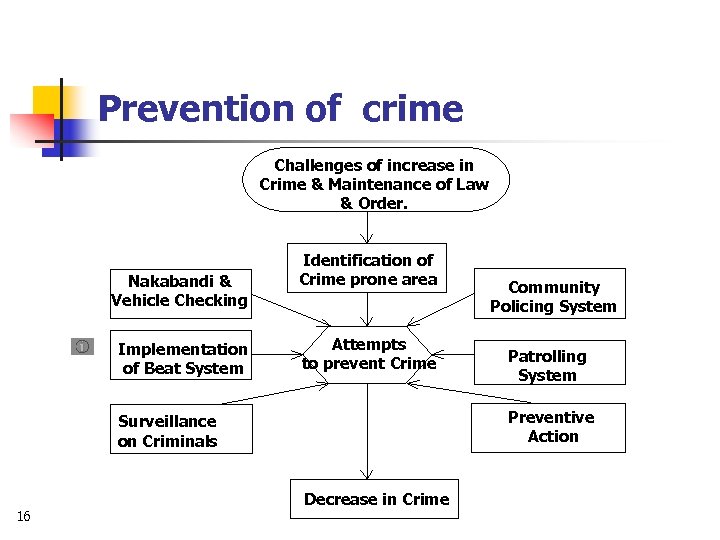 Prevention of crime

Challenges of increase in Crime & Maintenance of Law & Order.

Identification of Crime prone area

Nakabandi & Vehicle Checking

Community Policing System

Implementation of Beat System

Attempts to prevent Crime

Patrolling System

Surveillance on Criminals

Preventive Action

Decrease in Crime

16